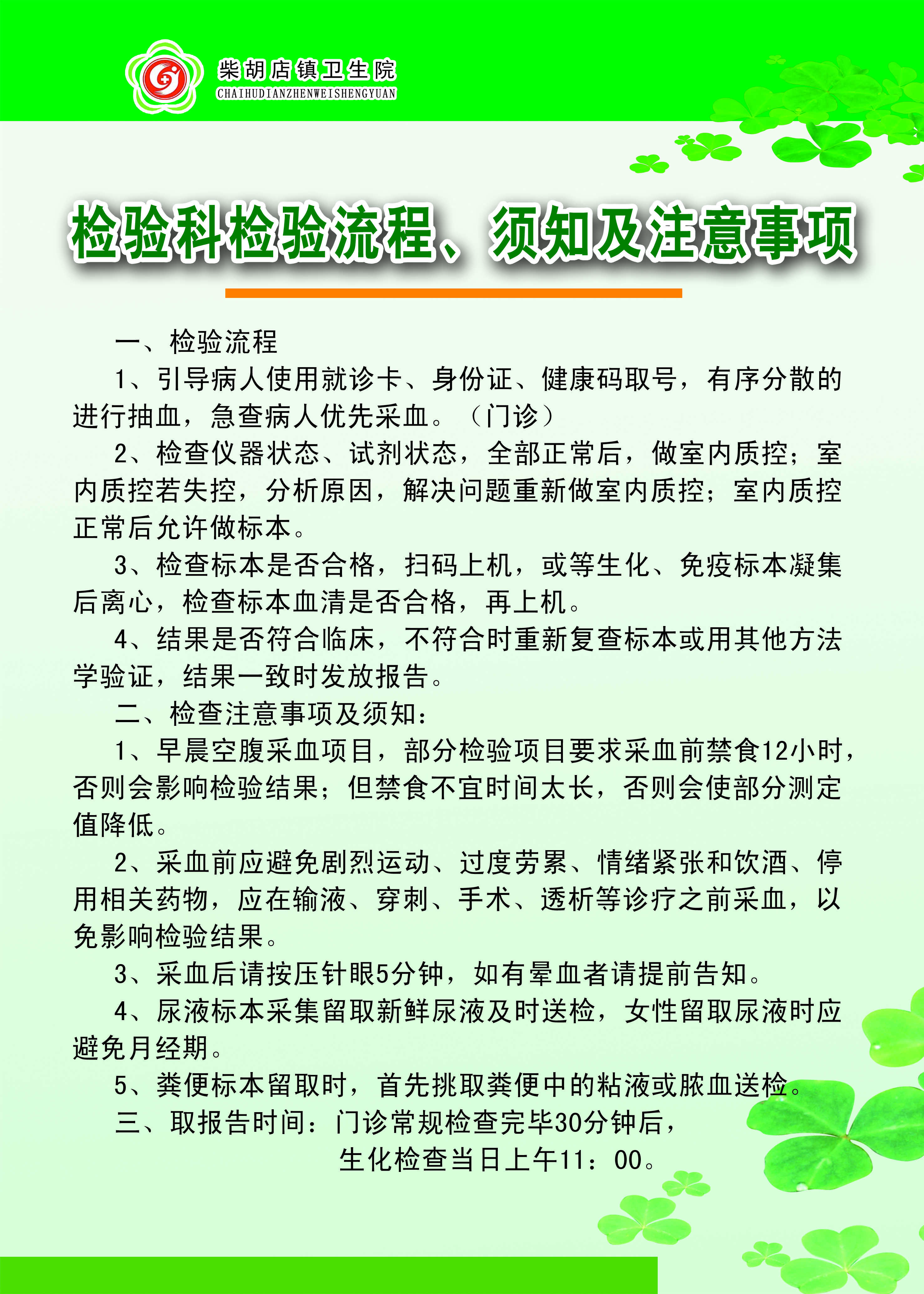 柴胡店镇卫生院
CHAIHUDIANZHENWEISHENGYUAN

检验科检验流程、须知及注意事项

一、检验流程

1、引导病人使用就诊卡、身份证、健康码取号，有序分散的进行抽血，急查病人优先采血。（门诊）

2、检查仪器状态、试剂状态，全部正常后，做室内质控；室内质控若失控，分析原因，解决问题重新做室内质控；室内质控正常后允许做标本。

3、检查标本是否合格，扫码上机，或等生化、免疫标本凝集后离心，检查标本血清是否合格，再上机。

4、结果是否符合临床，不符合时重新复查标本或用其他方法学验证，结果一致时发放报告。

二、检查注意事项及须知：

1、早晨空腹采血项目，部分检验项目要求采血前禁食12小时，否则会影响检验结果；但禁食不宜时间太长，否则会使部分测定值降低。

2、采血前应避免剧烈运动、过度劳累、情绪紧张和饮酒、停用相关药物，应在输液、穿刺、手术、透析等诊疗之前采血，以免影响检验结果。

3、采血后请按压针眼5分钟，如有晕血者请提前告知。

4、尿液标本采集留取新鲜尿液及时送检，女性留取尿液时应避免月经期。

5、粪便标本留取时，首先挑取粪便中的粘液或脓血送检。

三、取报告时间：门诊常规检查完毕30分钟后，
生化检查当日上午11：00。